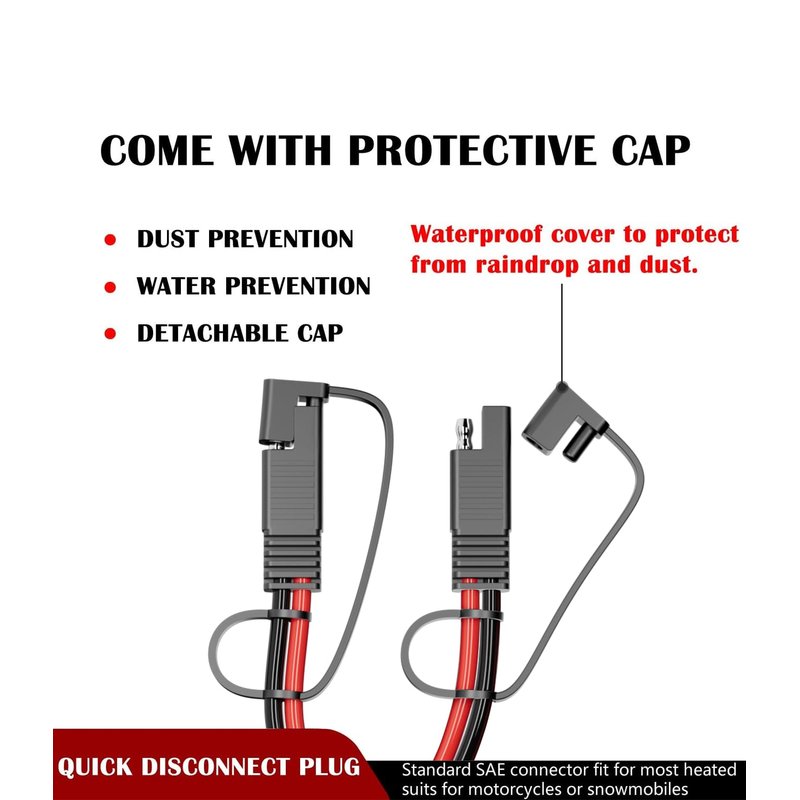 COME WITH PROTECTIVE CAP

• DUST PREVENTION
• WATER PREVENTION
• DETACHABLE CAP

Waterproof cover to protect from raindrop and dust.

QUICK DISCONNECT PLUG

Standard SAE connector fit for most heated suits for motorcycles or snowmobiles